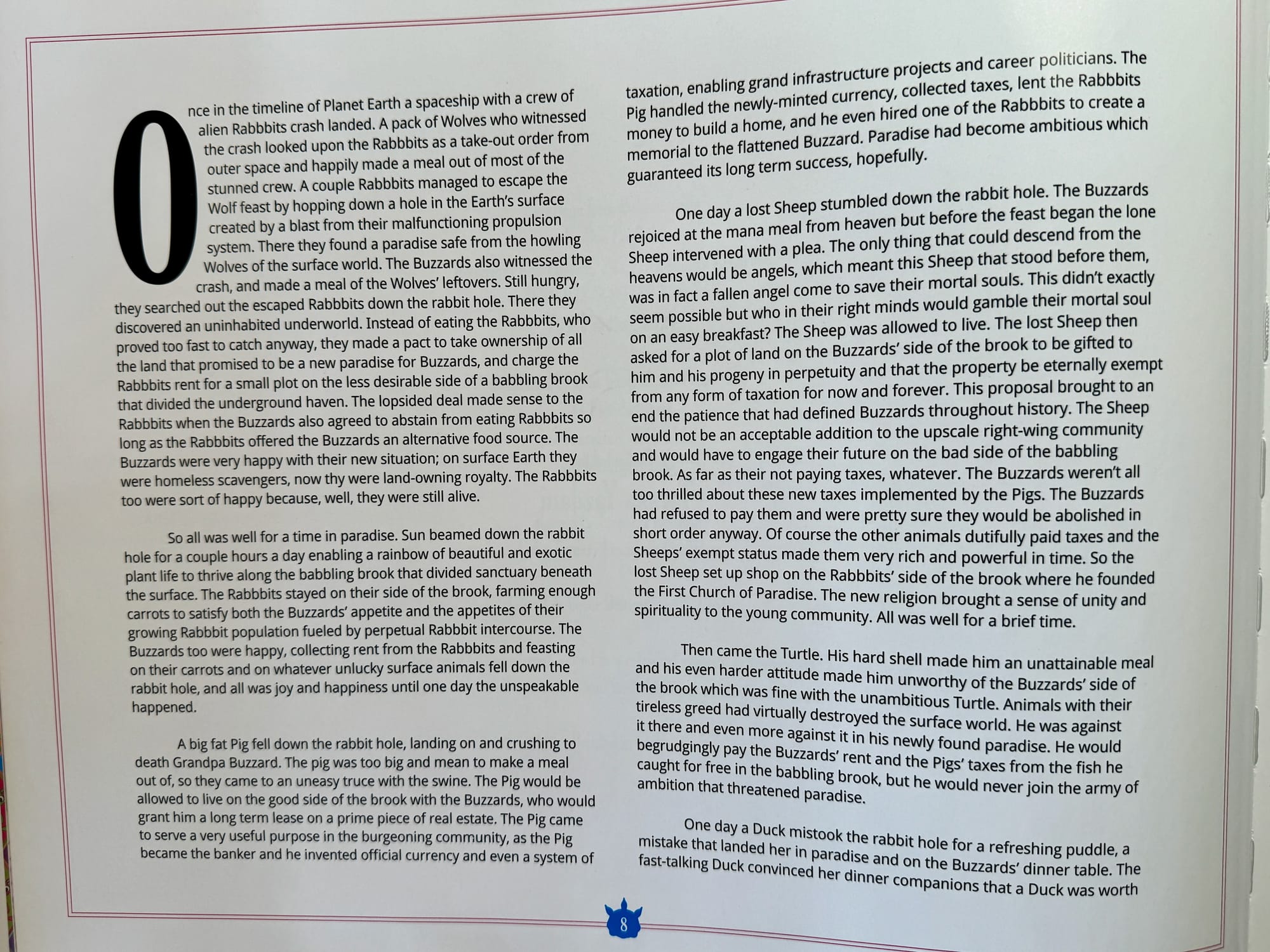 Once in the timeline of Planet Earth a spaceship with a crew of alien Rabbbits crash landed. A pack of Wolves who witnessed the crash looked upon the Rabbbits as a take-out order from outer space and happily made a meal out of most of the stunned crew. A couple Rabbbits managed to escape the Wolf feast by hopping down a hole in the Earth's surface created by a blast from their malfunctioning propulsion system. There they found a paradise safe from the howling Wolves of the surface world. The Buzzards also witnessed the crash, and made a meal of the Wolves' leftovers. Still hungry, they searched out the escaped Rabbbits down the rabbit hole. There they discovered an uninhabited underworld. Instead of eating the Rabbbits, who proved too fast to catch anyway, they made a pact to take ownership of all the land that promised to be a new paradise for Buzzards, and charge the Rabbbits rent for a small plot on the less desirable side of a babbling brook that divided the underground haven. The lopsided deal made sense to the Rabbbits when the Buzzards also agreed to abstain from eating Rabbbits so long as the Rabbbits offered the Buzzards an alternative food source. The Buzzards were very happy with their new situation; on surface Earth they were homeless scavengers, now thy were land-owning royalty. The Rabbbits too were sort of happy because, well, they were still alive.

So all was well for a time in paradise. Sun beamed down the rabbit hole for a couple hours a day enabling a rainbow of beautiful and exotic plant life to thrive along the babbling brook that divided sanctuary beneath the surface. The Rabbbits stayed on their side of the brook, farming enough carrots to satisfy both the Buzzards' appetite and the appetites of their growing Rabbbit population fueled by perpetual Rabbbit intercourse. The Buzzards too were happy, collecting rent from the Rabbbits and feasting on their carrots and on whatever unlucky surface animals fell down the rabbit hole, and all was joy and happiness until one day the unspeakable happened.

A big fat Pig fell down the rabbit hole, landing on and crushing to death Grandpa Buzzard. The pig was too big and mean to make a meal out of, so they came to an uneasy truce with the swine. The Pig would be allowed to live on the good side of the brook with the Buzzards, who would grant him a long term lease on a prime piece of real estate. The Pig came to serve a very useful purpose in the burgeoning community, as the Pig became the banker and he invented official currency and even a system of taxation, enabling grand infrastructure projects and career politicians. The Pig handled the newly-minted currency, collected taxes, lent the Rabbbits money to build a home, and he even hired one of the Rabbbits to create a memorial to the flattened Buzzard. Paradise had become ambitious which guaranteed its long term success, hopefully.

One day a lost Sheep stumbled down the rabbit hole. The Buzzards rejoiced at the mana meal from heaven but before the feast began the lone Sheep intervened with a plea. The only thing that could descend from the heavens would be angels, which meant this Sheep that stood before them, was in fact a fallen angel come to save their mortal souls. This didn't exactly seem possible but who in their right minds would gamble their mortal soul on an easy breakfast? The Sheep was allowed to live. The lost Sheep then asked for a plot of land on the Buzzards' side of the brook to be gifted to him and his progeny in perpetuity and that the property be eternally exempt from any form of taxation for now and forever. This proposal brought to an end the patience that had defined Buzzards throughout history. The Sheep would not be an acceptable addition to the upscale right-wing community and would have to engage their future on the bad side of the babbling brook. As far as their not paying taxes, whatever. The Buzzards weren't all too thrilled about these new taxes implemented by the Pigs. The Buzzards had refused to pay them and were pretty sure they would be abolished in short order anyway. Of course the other animals dutifully paid taxes and the Sheeps' exempt status made them very rich and powerful in time. So the lost Sheep set up shop on the Rabbbits' side of the brook where he founded the First Church of Paradise. The new religion brought a sense of unity and spirituality to the young community. All was well for a brief time.

Then came the Turtle. His hard shell made him an unattainable meal and his even harder attitude made him unworthy of the Buzzards' side of the brook which was fine with the unambitious Turtle. Animals with their tireless greed had virtually destroyed the surface world. He was against it there and even more against it in his newly found paradise. He would begrudgingly pay the Buzzards' rent and the Pigs' taxes from the fish he caught for free in the babbling brook, but he would never join the army of ambition that threatened paradise.

One day a Duck mistook the rabbit hole for a refreshing puddle, a mistake that landed her in paradise and on the Buzzards' dinner table. The fast-talking Duck convinced her dinner companions that a Duck was worth

8